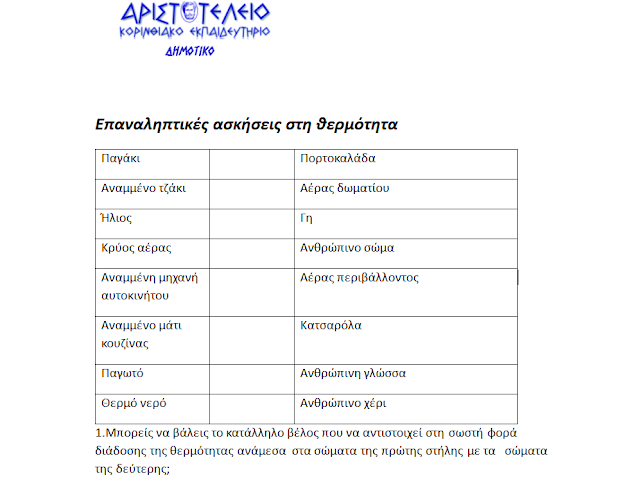 ΑΡΙΣΤΟΤΕΛΕΙΟ
ΚΟΡΙΝΘΙΑΚΟ ΕΚΠΑΙΔΕΥΤΗΡΙΟ
ΔΗΜΟΤΙΚΟ

Επαναληπτικές ασκήσεις στη θερμότητα

| Παγάκι | | Πορτοκαλάδα |
|---|---|---|
| Αναμμένο τζάκι | | Αέρας δωματίου |
| Ήλιος | | Γη |
| Κρύος αέρας | | Ανθρώπινο σώμα |
| Αναμμένη μηχανή αυτοκινήτου | | Αέρας περιβάλλοντος |
| Αναμμένο μάτι κουζίνας | | Κατσαρόλα |
| Παγωτό | | Ανθρώπινη γλώσσα |
| Θερμό νερό | | Ανθρώπινο χέρι |

1.Μπορείς να βάλεις το κατάλληλο βέλος που να αντιστοιχεί στη σωστή φορά διάδοσης της θερμότητας ανάμεσα στα σώματα της πρώτης στήλης με τα σώματα της δεύτερης;